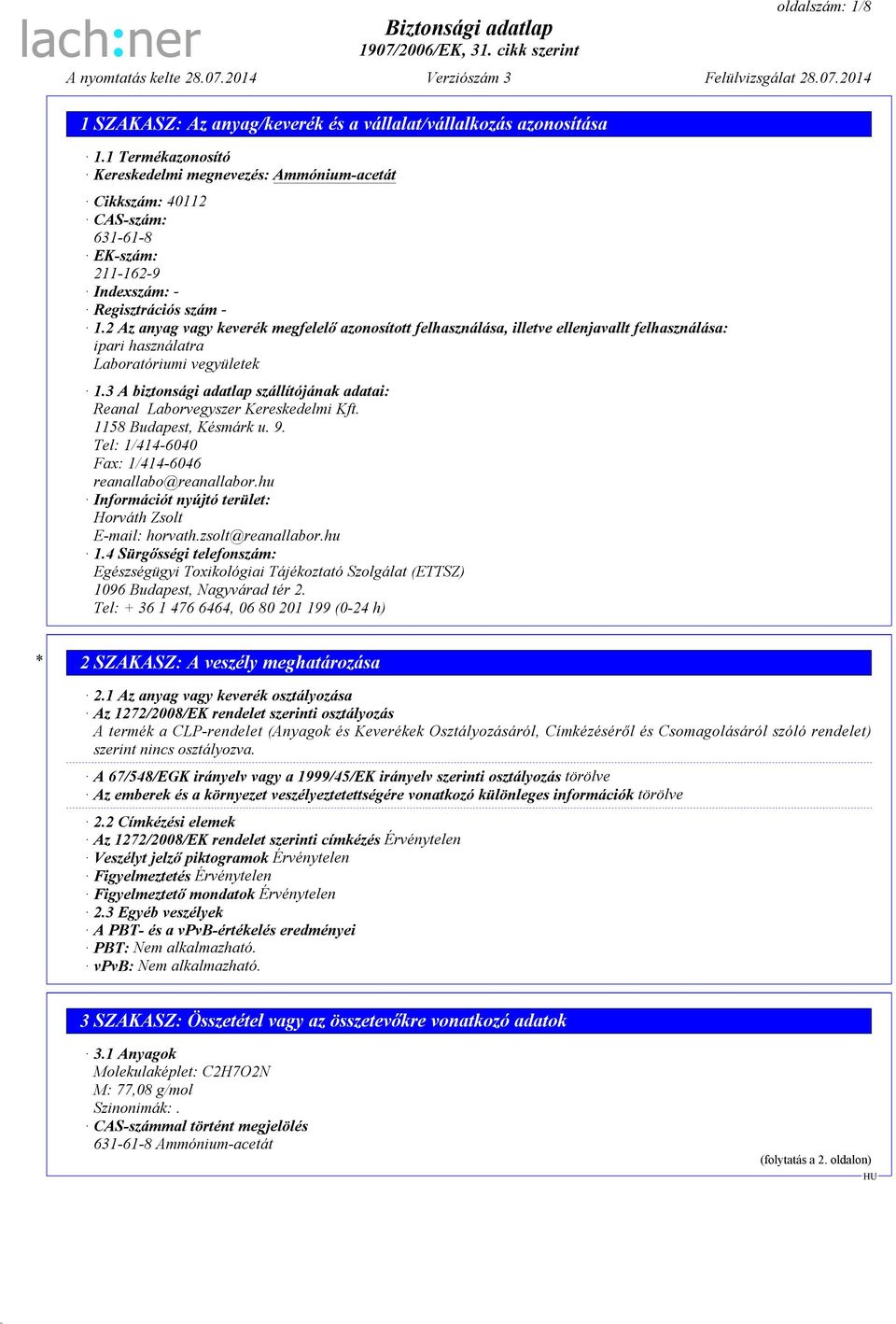 lach:ner

oldalszám: 1/8

Biztonsági adatlap
1907/2006/EK, 31. cikk szerint

A nyomtatás kelte 28.07.2014 Verziószám 3 Felülvizsgálat 28.07.2014

1 SZAKASZ: Az anyag/keverék és a vállalat/vállalkozás azonosítása

· 1.1 Termékazonosító
· Kereskedelmi megnevezés: Ammónium-acetát

· Cikkszám: 40112
· CAS-szám:
631-61-8
· EK-szám:
211-162-9
· Indexszám: -
· Regisztrációs szám -
· 1.2 Az anyag vagy keverék megfelelő azonosított felhasználása, illetve ellenjavallt felhasználása:
ipari használatra
Laboratóriumi vegyületek

· 1.3 A biztonsági adatlap szállítójának adatai:
Reanal Laborvegyszer Kereskedelmi Kft.
1158 Budapest, Késmárk u. 9.
Tel: 1/414-6040
Fax: 1/414-6046
reanallabo@reanallabor.hu
· Információt nyújtó terület:
Horváth Zsolt
E-mail: horvath.zsolt@reanallabor.hu
· 1.4 Sürgősségi telefonszám:
Egészségügyi Toxikológiai Tájékoztató Szolgálat (ETTSZ)
1096 Budapest, Nagyvárad tér 2.
Tel: + 36 1 476 6464, 06 80 201 199 (0-24 h)

* 2 SZAKASZ: A veszély meghatározása

· 2.1 Az anyag vagy keverék osztályozása
· Az 1272/2008/EK rendelet szerinti osztályozás
A termék a CLP-rendelet (Anyagok és Keverékek Osztályozásáról, Címkézéséről és Csomagolásáról szóló rendelet) szerint nincs osztályozva.

· A 67/548/EGK irányelv vagy a 1999/45/EK irányelv szerinti osztályozás törölve
· Az emberek és a környezet veszélyeztetettségére vonatkozó különleges információk törölve

· 2.2 Címkézési elemek
· Az 1272/2008/EK rendelet szerinti címkézés Érvénytelen
· Veszélyt jelző piktogramok Érvénytelen
· Figyelmeztetés Érvénytelen
· Figyelmeztető mondatok Érvénytelen
· 2.3 Egyéb veszélyek
· A PBT- és a vPvB-értékelés eredményei
· PBT: Nem alkalmazható.
· vPvB: Nem alkalmazható.

3 SZAKASZ: Összetétel vagy az összetevőkre vonatkozó adatok

· 3.1 Anyagok
Molekulaképlet: C2H7O2N
M: 77,08 g/mol
Szinonimák: .
· CAS-számmal történt megjelölés
631-61-8 Ammónium-acetát

(folytatás a 2. oldalon)
HU